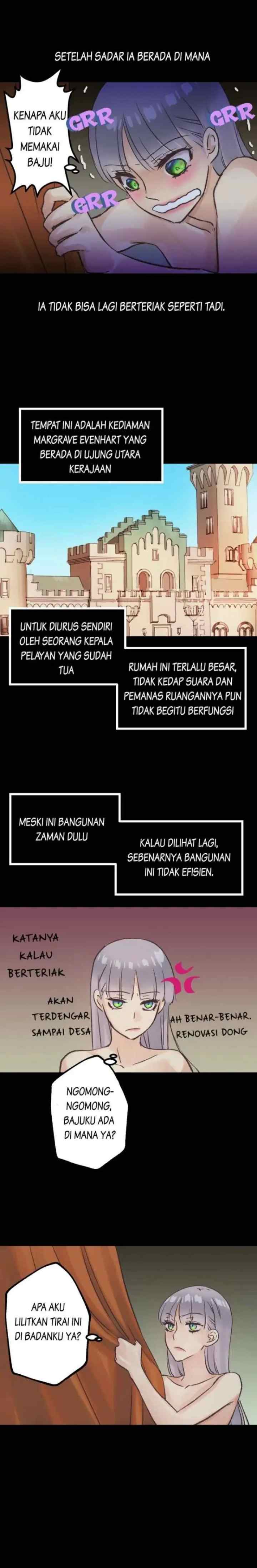 SETELAH SADAR IA BERADA DI MANA

KENAPA AKU TIDAK MEMAKAI BAJU!

GRR

GRR

GRR

IA TIDAK BISA LAGI BERTERIAK SEPERTI TADI.

TEMPAT INI ADALAH KEDIAMAN MARGRAVE EVENHART YANG BERADA DI UJUNG UTARA KERAJAAN

UNTUK DIURUS SENDIRI OLEH SEORANG KEPALA PELAYAN YANG SUDAH TUA

RUMAH INI TERLALU BESAR, TIDAK KEDAP SUARA DAN PEMANAS RUANGANNYA PUN TIDAK BEGITU BERFUNGSI

MESKI INI BANGUNAN ZAMAN DULU

KALAU DILIHAT LAGI, SEBENARNYA BANGUNAN INI TIDAK EFISIEN.

KATANYA KALAU BERTERIAK

AKAN TERDENGAR SAMPAI DESA

AH BENAR-BENAR. RENOVASI DONG

NGOMONG-NGOMONG, BAJUKU ADA DI MANA YA?

APA AKU LILITKAN TIRAI INI DI BADANKU YA?